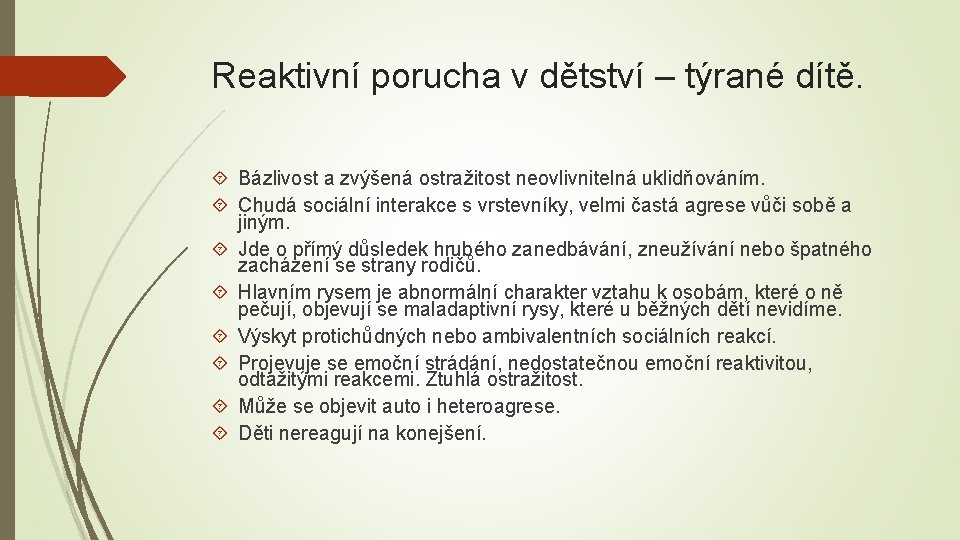 Reaktivní porucha v dětství – týrané dítě.

Bázlivost a zvýšená ostražitost neovlivnitelná uklidňováním.
Chudá sociální interakce s vrstevníky, velmi častá agrese vůči sobě a jiným.
Jde o přímý důsledek hrubého zanedbávání, zneužívání nebo špatného zacházení se strany rodičů.
Hlavním rysem je abnormální charakter vztahu k osobám, které o ně pečují, objevují se maladaptivní rysy, které u běžných dětí nevidíme.
Výskyt protichůdných nebo ambivalentních sociálních reakcí.
Projevuje se emoční strádání, nedostatečnou emoční reaktivitou, odtažitými reakcemi. Ztuhlá ostražitost.
Může se objevit auto i heteroagrese.
Děti nereagují na konejšení.